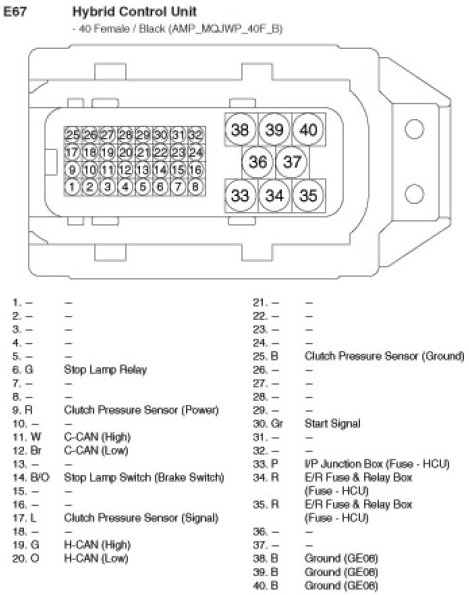 E67 Hybrid Control Unit
- 40 Female / Black (AMP_MQJWP_40F_B)

25 26 27 28 29 30 31 32
17 18 19 20 21 22 23 24
9 10 11 12 13 14 15 16
1 2 3 4 5 6 7 8

38 39 40
36 37
33 34 35

1. – –
2. – –
3. – –
4. – –
5. – –
6. G Stop Lamp Relay
7. – –
8. – –
9. R Clutch Pressure Sensor (Power)
10. – –
11. W C-CAN (High)
12. Br C-CAN (Low)
13. – –
14. B/O Stop Lamp Switch (Brake Switch)
15. – –
16. – –
17. L Clutch Pressure Sensor (Signal)
18. – –
19. G H-CAN (High)
20. O H-CAN (Low)

21. – –
22. – –
23. – –
24. – –
25. B Clutch Pressure Sensor (Ground)
26. – –
27. – –
28. – –
29. – –
30. Gr Start Signal
31. – –
32. – –
33. P I/P Junction Box (Fuse - HCU)
34. R E/R Fuse & Relay Box (Fuse - HCU)
35. R E/R Fuse & Relay Box (Fuse - HCU)
36. – –
37. – –
38. B Ground (GE08)
39. B Ground (GE08)
40. B Ground (GE08)